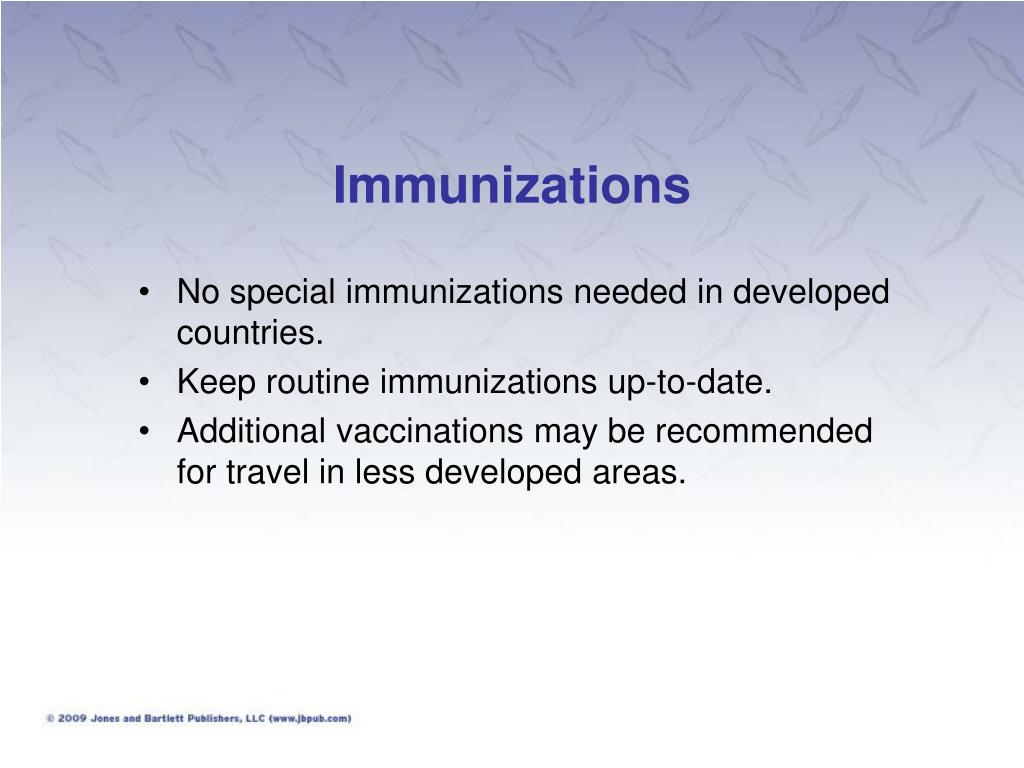 Immunizations

• No special immunizations needed in developed countries.
• Keep routine immunizations up-to-date.
• Additional vaccinations may be recommended for travel in less developed areas.

© 2009 Jones and Bartlett Publishers, LLC (www.jbpub.com)